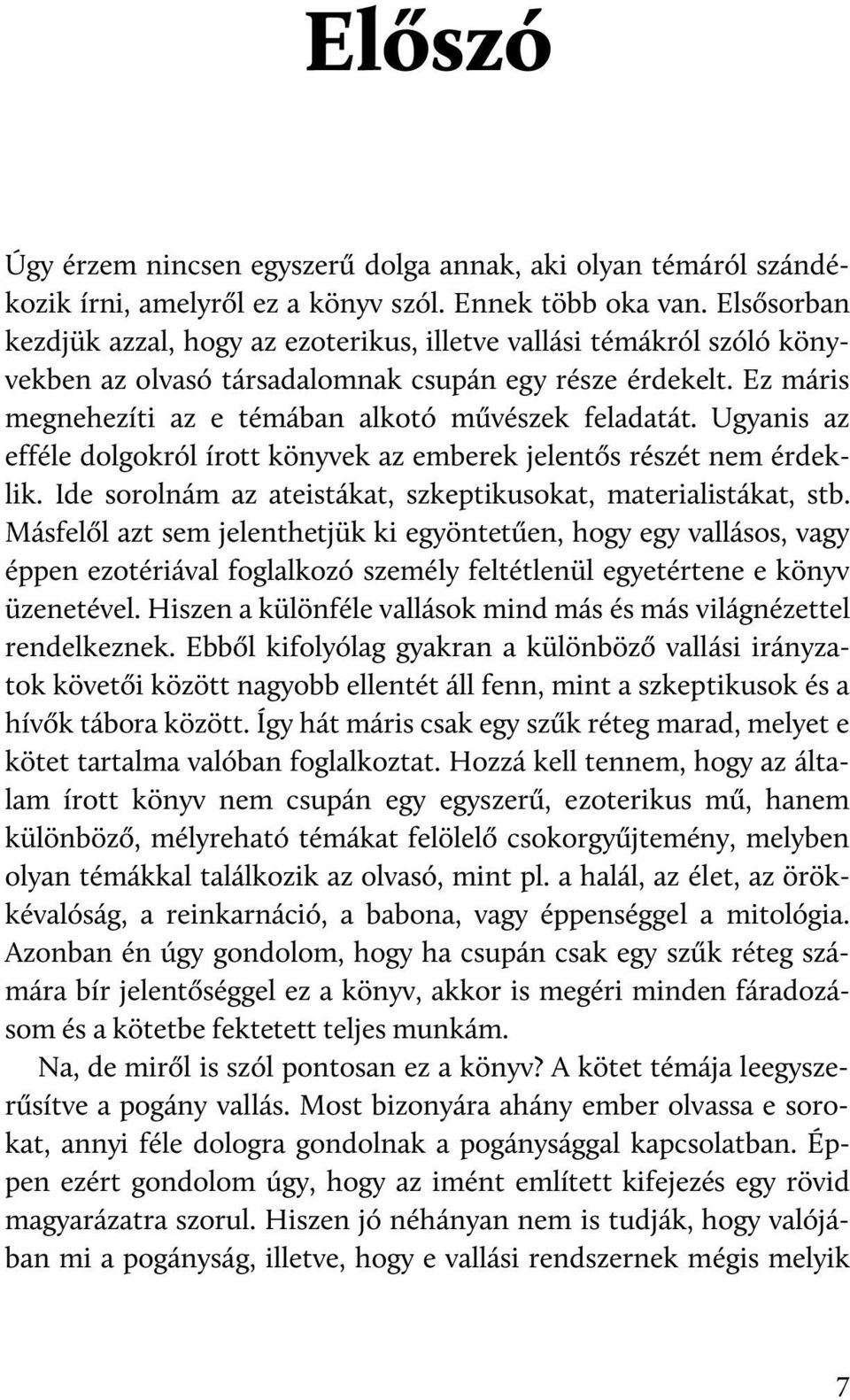 Előszó

Úgy érzem nincsen egyszerű dolga annak, aki olyan témáról szándékozik írni, amelyről ez a könyv szól. Ennek több oka van. Elsősorban kezdjük azzal, hogy az ezoterikus, illetve vallási témákról szóló könyvekben az olvasó társadalomnak csupán egy része érdekelt. Ez máris megnehezíti az e témában alkotó művészek feladatát. Ugyanis az efféle dolgokról írott könyvek az emberek jelentős részét nem érdeklik. Ide sorolnám az ateistákat, szkeptikusokat, materialistákat, stb. Másfelől azt sem jelenthetjük ki egyöntetűen, hogy egy vallásos, vagy éppen ezotériával foglalkozó személy feltétlenül egyetértene e könyv üzenetével. Hiszen a különféle vallások mind más és más világnézettel rendelkeznek. Ebből kifolyólag gyakran a különböző vallási irányzatok követői között nagyobb ellentét áll fenn, mint a szkeptikusok és a hívők tábora között. Így hát máris csak egy szűk réteg marad, melyet e kötet tartalma valóban foglalkoztat. Hozzá kell tennem, hogy az általam írott könyv nem csupán egy egyszerű, ezoterikus mű, hanem különböző, mélyreható témákat felölelő csokorgyűjtemény, melyben olyan témákkal találkozik az olvasó, mint pl. a halál, az élet, az örökkévalóság, a reinkarnáció, a babona, vagy éppenséggel a mitológia. Azonban én úgy gondolom, hogy ha csupán csak egy szűk réteg számára bír jelentőséggel ez a könyv, akkor is megéri minden fáradozásom és a kötetbe fektetett teljes munkám.

Na, de miről is szól pontosan ez a könyv? A kötet témája leegyszerűsítve a pogány vallás. Most bizonyára ahány ember olvassa e sorokat, annyi féle dologra gondolnak a pogánysággal kapcsolatban. Éppen ezért gondolom úgy, hogy az imént említett kifejezés egy rövid magyarázatra szorul. Hiszen jó néhányan nem is tudják, hogy valójában mi a pogányság, illetve, hogy e vallási rendszernek mégis melyik

7